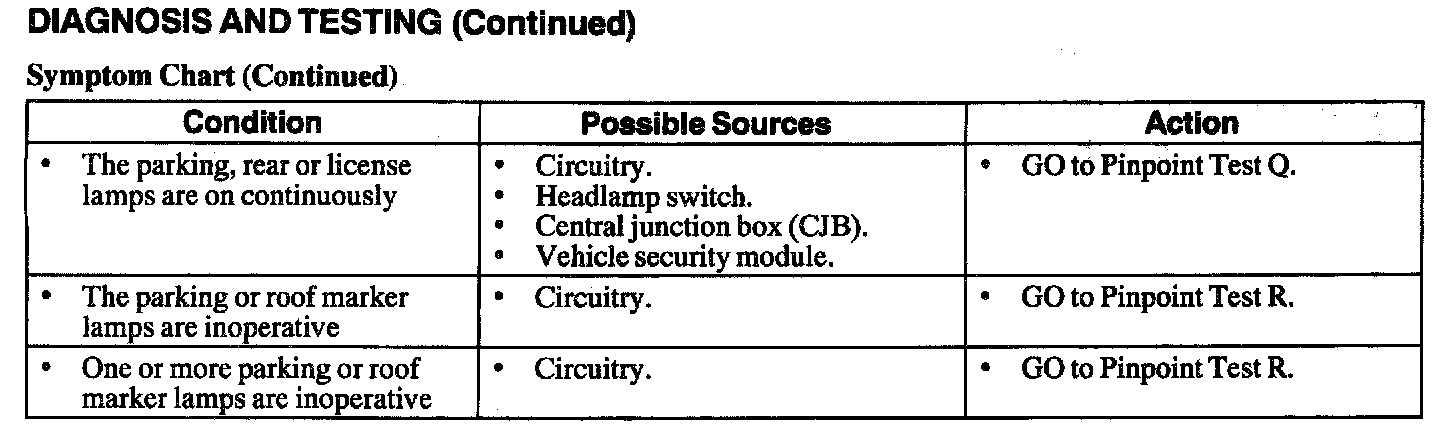 DIAGNOSIS AND TESTING (Continued)

Symptom Chart (Continued)

| Condition | Possible Sources | Action |
|---|---|---|
| • The parking, rear or license lamps are on continuously | • Circuitry. • Headlamp switch. • Central junction box (CJB). • Vehicle security module. | • GO to Pinpoint Test Q. |
| • The parking or roof marker lamps are inoperative | • Circuitry. | • GO to Pinpoint Test R. |
| • One or more parking or roof marker lamps are inoperative | • Circuitry. | • GO to Pinpoint Test R. |